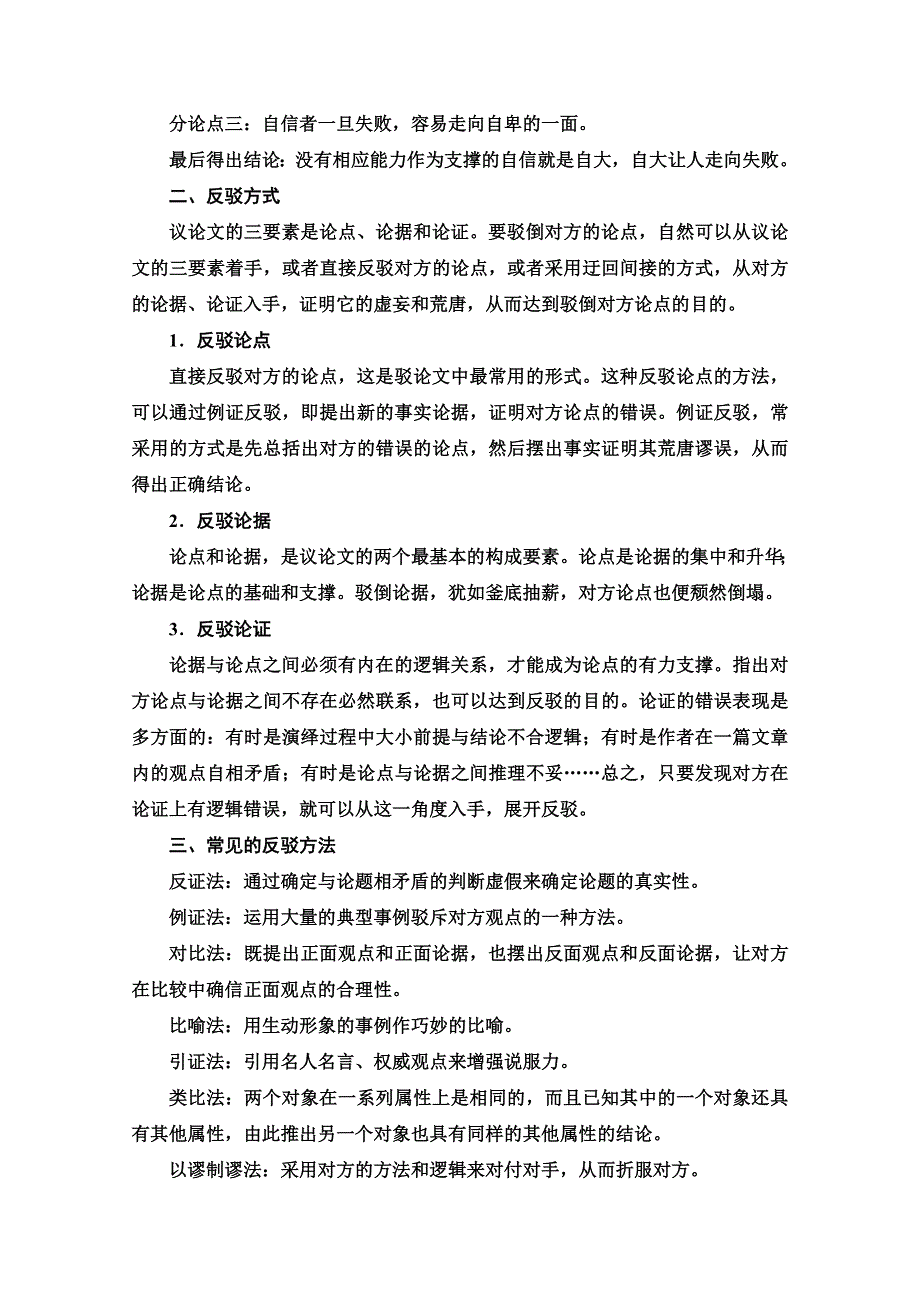 分论点三：自信者一旦失败，容易走向自卑的一面。

最后得出结论：没有相应能力作为支撑的自信就是自大，自大让人走向失败。

二、反驳方式

议论文的三要素是论点、论据和论证。要驳倒对方的论点，自然可以从议论文的三要素着手，或者直接反驳对方的论点，或者采用迂回间接的方式，从对方的论据、论证入手，证明它的虚妄和荒唐，从而达到驳倒对方论点的目的。

1．反驳论点

直接反驳对方的论点，这是驳论文中最常用的形式。这种反驳论点的方法，可以通过例证反驳，即提出新的事实论据，证明对方论点的错误。例证反驳，常采用的方式是先总括出对方的错误的论点，然后摆出事实证明其荒唐谬误，从而得出正确结论。

2．反驳论据

论点和论据，是议论文的两个最基本的构成要素。论点是论据的集中和升华，论据是论点的基础和支撑。驳倒论据，犹如釜底抽薪，对方论点也便颓然倒塌。

3．反驳论证

论据与论点之间必须有内在的逻辑关系，才能成为论点的有力支撑。指出对方论点与论据之间不存在必然联系，也可以达到反驳的目的。论证的错误表现是多方面的：有时是演绎过程中大小前提与结论不合逻辑；有时是作者在一篇文章内的观点自相矛盾；有时是论点与论据之间推理不妥……总之，只要发现对方在论证上有逻辑错误，就可以从这一角度入手，展开反驳。

三、常见的反驳方法

反证法：通过确定与论题相矛盾的判断虚假来确定论题的真实性。

例证法：运用大量的典型事例驳斥对方观点的一种方法。

对比法：既提出正面观点和正面论据，也摆出反面观点和反面论据，让对方在比较中确信正面观点的合理性。

比喻法：用生动形象的事例作巧妙的比喻。

引证法：引用名人名言、权威观点来增强说服力。

类比法：两个对象在一系列属性上是相同的，而且已知其中的一个对象还具有其他属性，由此推出另一个对象也具有同样的其他属性的结论。

以谬制谬法：采用对方的方法和逻辑来对付对手，从而折服对方。